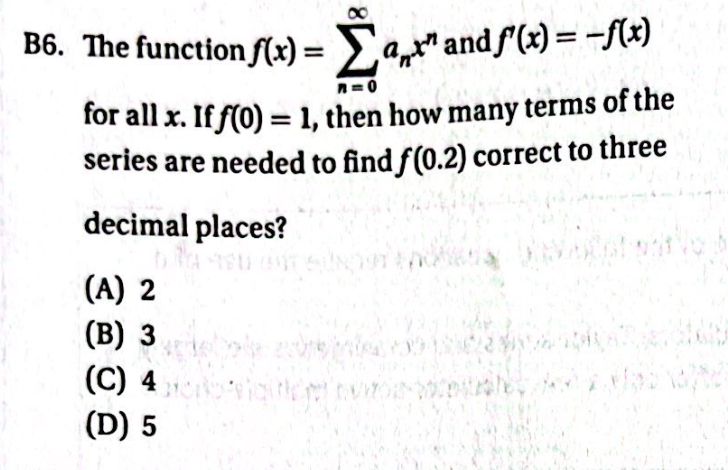 B6. The function $f(x) = \sum_{n=0}^{\infty} a_n x^n$ and $f'(x) = -f(x)$ for all $x$. If $f(0) = 1$, then how many terms of the series are needed to find $f(0.2)$ correct to three decimal places?

(A) 2
(B) 3
(C) 4
(D) 5